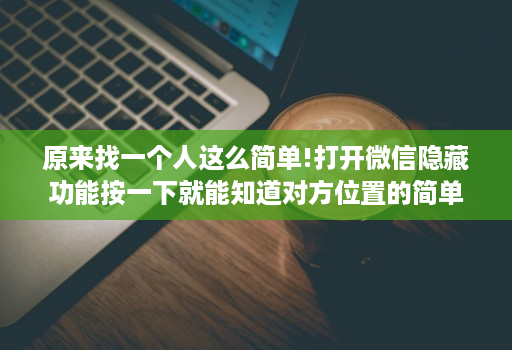 原来找一个人这么简单!打开微信隐藏功能按一下就能知道对方位置的简单